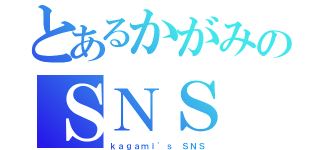 とあるかがみの
SNS
kagami's SNS